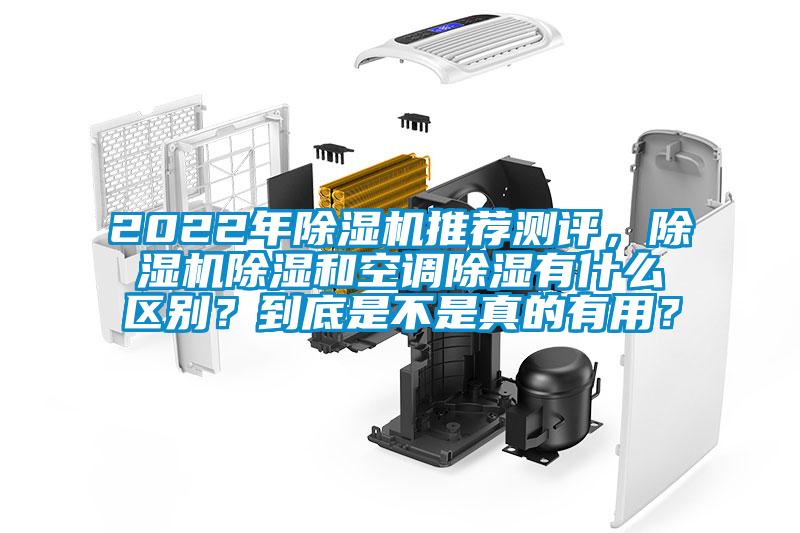 2022年除湿机推荐测评，除湿机除湿和空调除湿有什么区别？到底是不是真的有用？